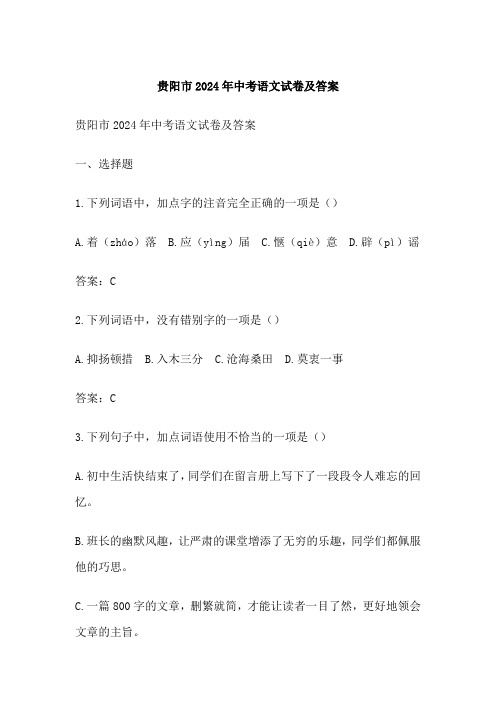 贵阳市2024年中考语文试卷及答案

贵阳市2024年中考语文试卷及答案

一、选择题

1.下列词语中，加点字的注音完全正确的一项是（）

A.着（zháo）落 B.应（yìng）届 C.惬（qiè）意 D.辟（pì）谣

答案：C

2.下列词语中，没有错别字的一项是（）

A.抑扬顿措 B.入木三分 C.沧海桑田 D.莫衷一事

答案：C

3.下列句子中，加点词语使用不恰当的一项是（）

A.初中生活快结束了，同学们在留言册上写下了一段段令人难忘的回忆。

B.班长的幽默风趣，让严肃的课堂增添了无穷的乐趣，同学们都佩服他的巧思。

C.一篇800字的文章，删繁就简，才能让读者一目了然，更好地领会文章的主旨。